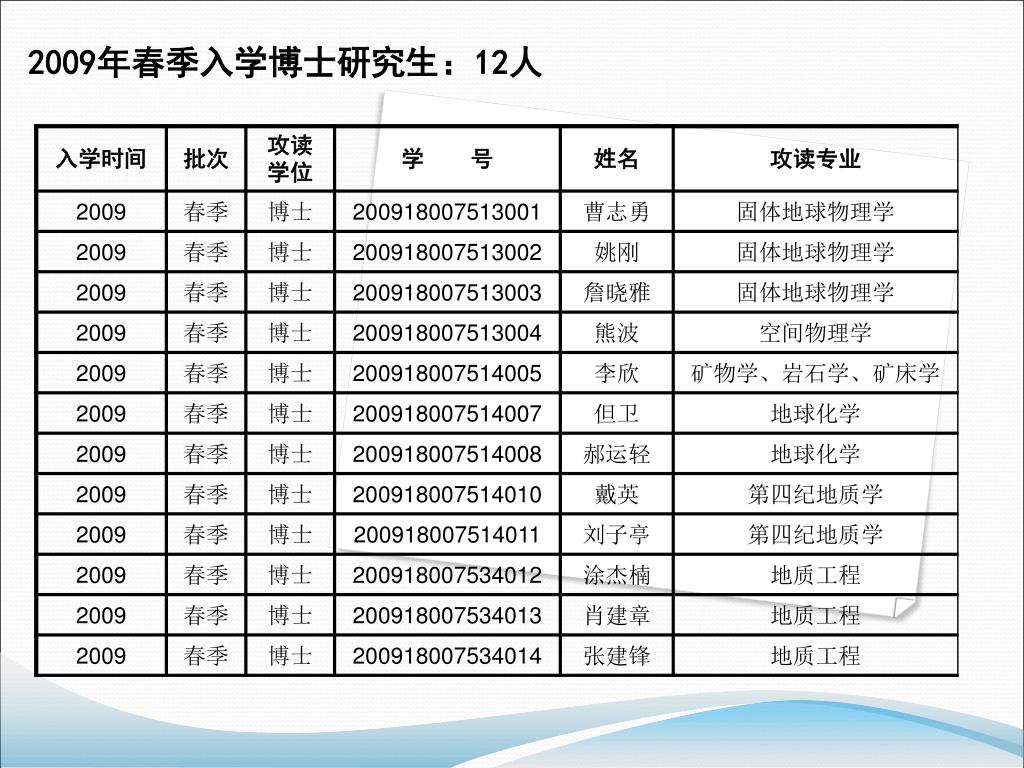 2009年春季入学博士研究生：12人

| 入学时间 | 批次 | 攻读学位 | 学　　号 | 姓名 | 攻读专业 |
|---|---|---|---|---|---|
| 2009 | 春季 | 博士 | 200918007513001 | 曹志勇 | 固体地球物理学 |
| 2009 | 春季 | 博士 | 200918007513002 | 姚刚 | 固体地球物理学 |
| 2009 | 春季 | 博士 | 200918007513003 | 詹晓雅 | 固体地球物理学 |
| 2009 | 春季 | 博士 | 200918007513004 | 熊波 | 空间物理学 |
| 2009 | 春季 | 博士 | 200918007514005 | 李欣 | 矿物学、岩石学、矿床学 |
| 2009 | 春季 | 博士 | 200918007514007 | 但卫 | 地球化学 |
| 2009 | 春季 | 博士 | 200918007514008 | 郝运轻 | 地球化学 |
| 2009 | 春季 | 博士 | 200918007514010 | 戴英 | 第四纪地质学 |
| 2009 | 春季 | 博士 | 200918007514011 | 刘子亭 | 第四纪地质学 |
| 2009 | 春季 | 博士 | 200918007534012 | 涂杰楠 | 地质工程 |
| 2009 | 春季 | 博士 | 200918007534013 | 肖建章 | 地质工程 |
| 2009 | 春季 | 博士 | 200918007534014 | 张建锋 | 地质工程 |